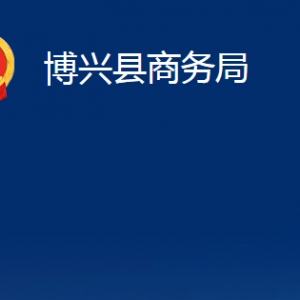 博兴县商务局